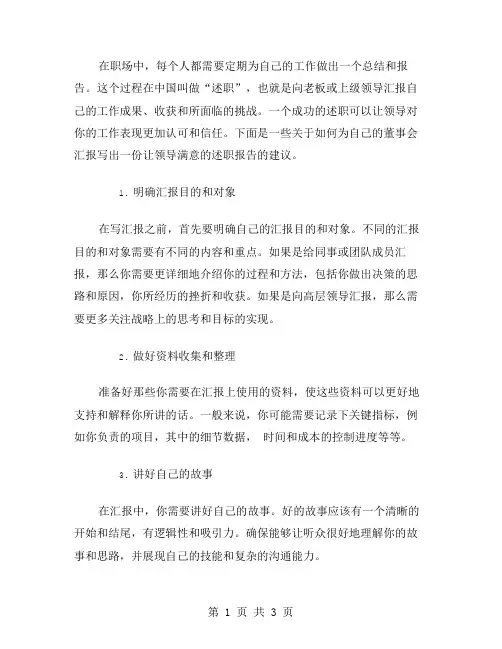 在职场中，每个人都需要定期为自己的工作做出一个总结和报告。这个过程在中国叫做“述职”，也就是向老板或上级领导汇报自己的工作成果、收获和所面临的挑战。一个成功的述职可以让领导对你的工作表现更加认可和信任。下面是一些关于如何为自己的董事会汇报写出一份让领导满意的述职报告的建议。

1. 明确汇报目的和对象

在写汇报之前，首先要明确自己的汇报目的和对象。不同的汇报目的和对象需要有不同的内容和重点。如果是给同事或团队成员汇报，那么你需要更详细地介绍你的过程和方法，包括你做出决策的思路和原因，你所经历的挫折和收获。如果是向高层领导汇报，那么需要更多关注战略上的思考和目标的实现。

2. 做好资料收集和整理

准备好那些你需要在汇报上使用的资料，使这些资料可以更好地支持和解释你所讲的话。一般来说，你可能需要记录下关键指标，例如你负责的项目，其中的细节数据， 时间和成本的控制进度等等。

3. 讲好自己的故事

在汇报中，你需要讲好自己的故事。好的故事应该有一个清晰的开始和结尾，有逻辑性和吸引力。确保能够让听众很好地理解你的故事和思路，并展现自己的技能和复杂的沟通能力。

第 1 页 共 3 页